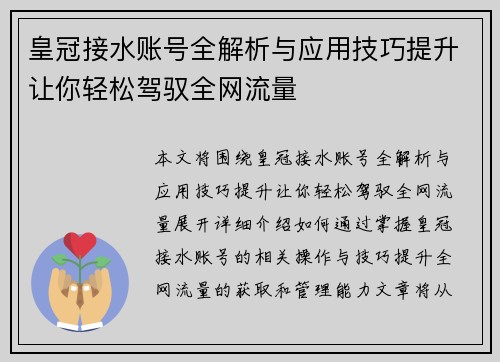 皇冠接水账号全解析与应用技巧提升让你轻松驾驭全网流量

本文将围绕皇冠接水账号全解析与应用技巧提升让你轻松驾驭全网流量展开详细介绍如何通过掌握皇冠接水账号的相关操作与技巧提升全网流量的获取和管理能力文章将从